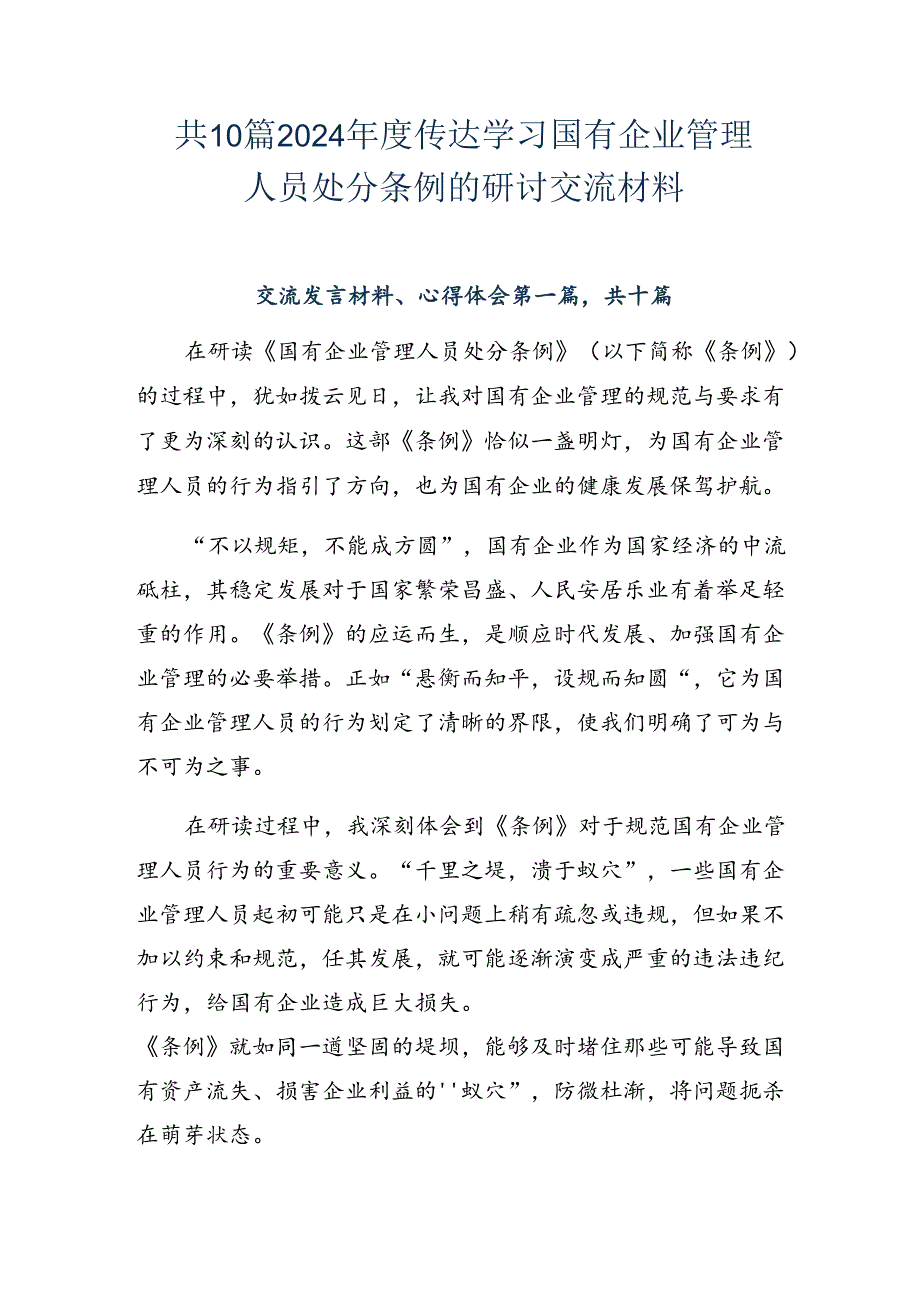 共10篇2024年度传达学习国有企业管理人员处分条例的研讨交流材料

交流发言材料、心得体会第一篇，共十篇

在研读《国有企业管理人员处分条例》（以下简称《条例》）的过程中，犹如拨云见日，让我对国有企业管理的规范与要求有了更为深刻的认识。这部《条例》恰似一盏明灯，为国有企业管理人员的行为指引了方向，也为国有企业的健康发展保驾护航。

“不以规矩，不能成方圆”，国有企业作为国家经济的中流砥柱，其稳定发展对于国家繁荣昌盛、人民安居乐业有着举足轻重的作用。《条例》的应运而生，是顺应时代发展、加强国有企业管理的必要举措。正如“悬衡而知平，设规而知圆“，它为国有企业管理人员的行为划定了清晰的界限，使我们明确了可为与不可为之事。

在研读过程中，我深刻体会到《条例》对于规范国有企业管理人员行为的重要意义。“千里之堤，溃于蚁穴”，一些国有企业管理人员起初可能只是在小问题上稍有疏忽或违规，但如果不加以约束和规范，任其发展，就可能逐渐演变成严重的违法违纪行为，给国有企业造成巨大损失。
《条例》就如同一道坚固的堤坝，能够及时堵住那些可能导致国有资产流失、损害企业利益的''蚁穴”，防微杜渐，将问题扼杀在萌芽状态。